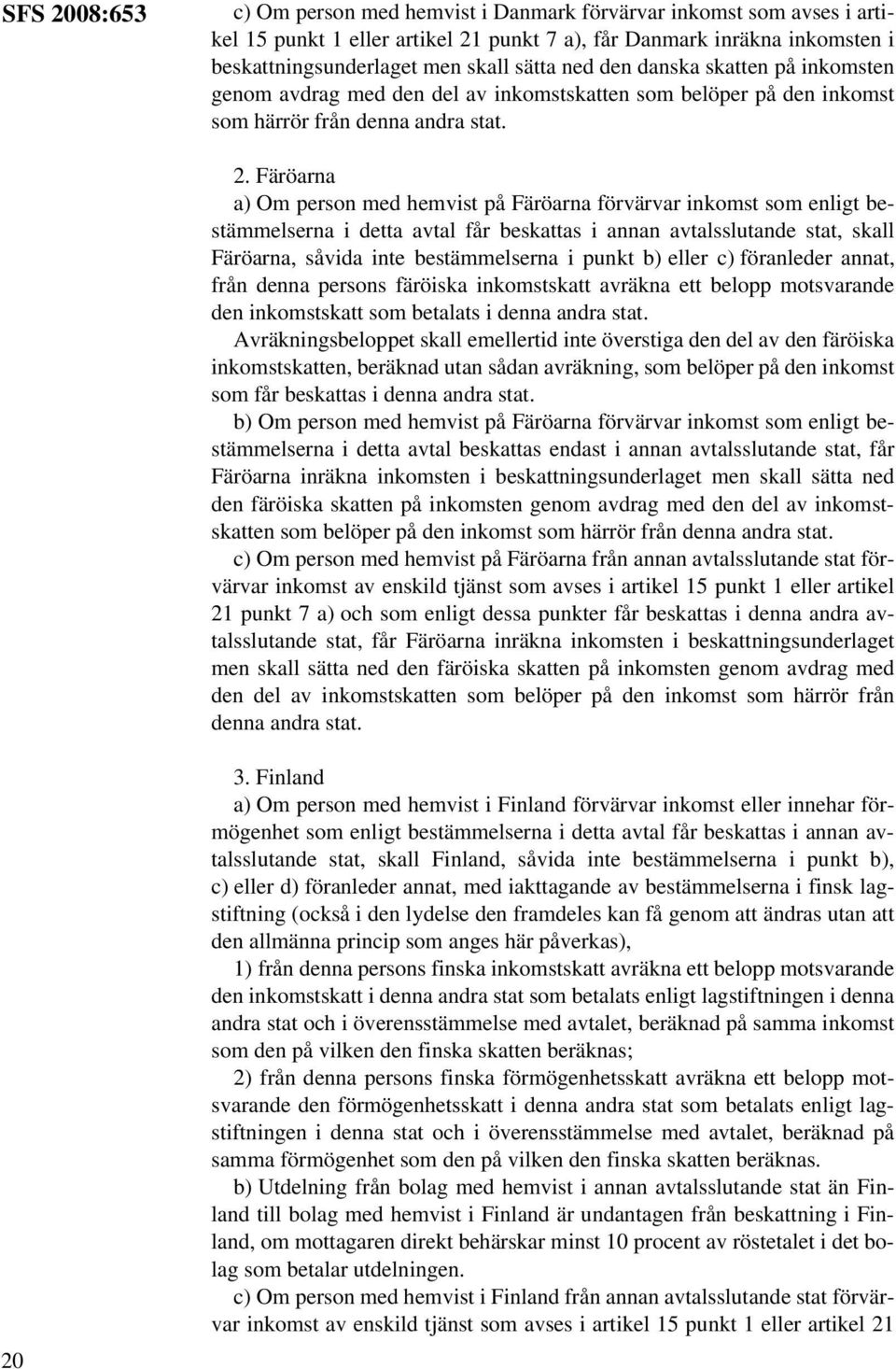 SFS 2008:653

c) Om person med hemvist i Danmark förvärvar inkomst som avses i artikel 15 punkt 1 eller artikel 21 punkt 7 a), får Danmark inräkna inkomsten i beskattningsunderlaget men skall sätta ned den danska skatten på inkomsten genom avdrag med den del av inkomstskatten som belöper på den inkomst som härrör från denna andra stat.

2. Färöarna
a) Om person med hemvist på Färöarna förvärvar inkomst som enligt bestämmelserna i detta avtal får beskattas i annan avtalsslutande stat, skall Färöarna, såvida inte bestämmelserna i punkt b) eller c) föranleder annat, från denna persons färöiska inkomstskatt avräkna ett belopp motsvarande den inkomstskatt som betalats i denna andra stat.
Avräkningsbeloppet skall emellertid inte överstiga den del av den färöiska inkomstskatten, beräknad utan sådan avräkning, som belöper på den inkomst som får beskattas i denna andra stat.
b) Om person med hemvist på Färöarna förvärvar inkomst som enligt bestämmelserna i detta avtal beskattas endast i annan avtalsslutande stat, får Färöarna inräkna inkomsten i beskattningsunderlaget men skall sätta ned den färöiska skatten på inkomsten genom avdrag med den del av inkomstskatten som belöper på den inkomst som härrör från denna andra stat.
c) Om person med hemvist på Färöarna från annan avtalsslutande stat förvärvar inkomst av enskild tjänst som avses i artikel 15 punkt 1 eller artikel 21 punkt 7 a) och som enligt dessa punkter får beskattas i denna andra avtalsslutande stat, får Färöarna inräkna inkomsten i beskattningsunderlaget men skall sätta ned den färöiska skatten på inkomsten genom avdrag med den del av inkomstskatten som belöper på den inkomst som härrör från denna andra stat.

3. Finland
a) Om person med hemvist i Finland förvärvar inkomst eller innehar förmögenhet som enligt bestämmelserna i detta avtal får beskattas i annan avtalsslutande stat, skall Finland, såvida inte bestämmelserna i punkt b), c) eller d) föranleder annat, med iakttagande av bestämmelserna i finsk lagstiftning (också i den lydelse den framdeles kan få genom att ändras utan att den allmänna princip som anges här påverkas),
1) från denna persons finska inkomstskatt avräkna ett belopp motsvarande den inkomstskatt i denna andra stat som betalats enligt lagstiftningen i denna andra stat och i överensstämmelse med avtalet, beräknad på samma inkomst som den på vilken den finska skatten beräknas;
2) från denna persons finska förmögenhetsskatt avräkna ett belopp motsvarande den förmögenhetsskatt i denna andra stat som betalats enligt lagstiftningen i denna stat och i överensstämmelse med avtalet, beräknad på samma förmögenhet som den på vilken den finska skatten beräknas.
b) Utdelning från bolag med hemvist i annan avtalsslutande stat än Finland till bolag med hemvist i Finland är undantagen från beskattning i Finland, om mottagaren direkt behärskar minst 10 procent av röstetalet i det bolag som betalar utdelningen.
c) Om person med hemvist i Finland från annan avtalsslutande stat förvärvar inkomst av enskild tjänst som avses i artikel 15 punkt 1 eller artikel 21

20